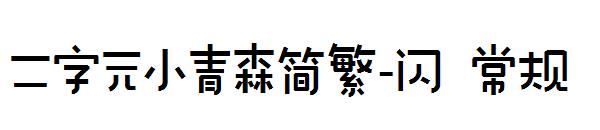 二字元小青森简繁-闪 常规